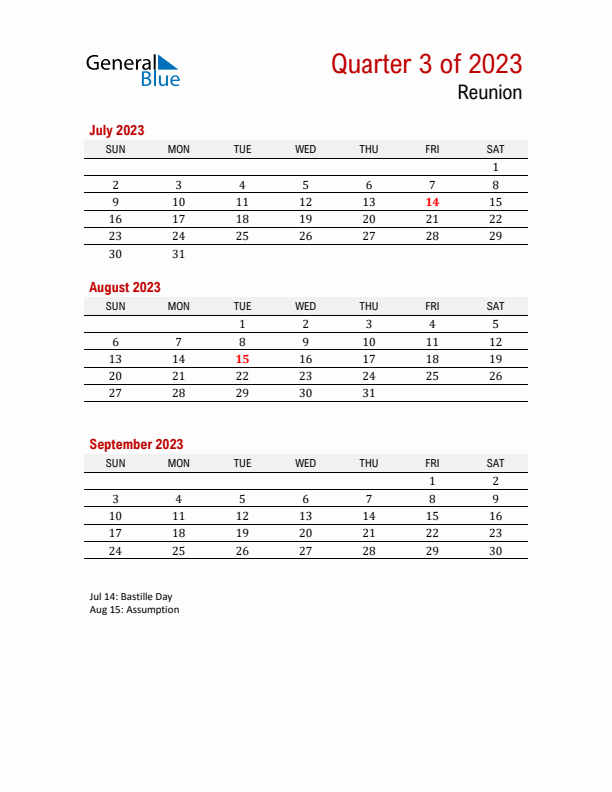 General Blue

Quarter 3 of 2023
Reunion

July 2023

| SUN | MON | TUE | WED | THU | FRI | SAT |
|---|---|---|---|---|---|---|
| | | | | | | 1 |
| 2 | 3 | 4 | 5 | 6 | 7 | 8 |
| 9 | 10 | 11 | 12 | 13 | 14 | 15 |
| 16 | 17 | 18 | 19 | 20 | 21 | 22 |
| 23 | 24 | 25 | 26 | 27 | 28 | 29 |
| 30 | 31 | | | | | |

August 2023

| SUN | MON | TUE | WED | THU | FRI | SAT |
|---|---|---|---|---|---|---|
| | | 1 | 2 | 3 | 4 | 5 |
| 6 | 7 | 8 | 9 | 10 | 11 | 12 |
| 13 | 14 | 15 | 16 | 17 | 18 | 19 |
| 20 | 21 | 22 | 23 | 24 | 25 | 26 |
| 27 | 28 | 29 | 30 | 31 | | |

September 2023

| SUN | MON | TUE | WED | THU | FRI | SAT |
|---|---|---|---|---|---|---|
| | | | | | 1 | 2 |
| 3 | 4 | 5 | 6 | 7 | 8 | 9 |
| 10 | 11 | 12 | 13 | 14 | 15 | 16 |
| 17 | 18 | 19 | 20 | 21 | 22 | 23 |
| 24 | 25 | 26 | 27 | 28 | 29 | 30 |

Jul 14: Bastille Day
Aug 15: Assumption